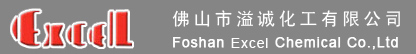 Excel

佛山市溢诚化工有限公司
Foshan Excel Chemical Co.,Ltd